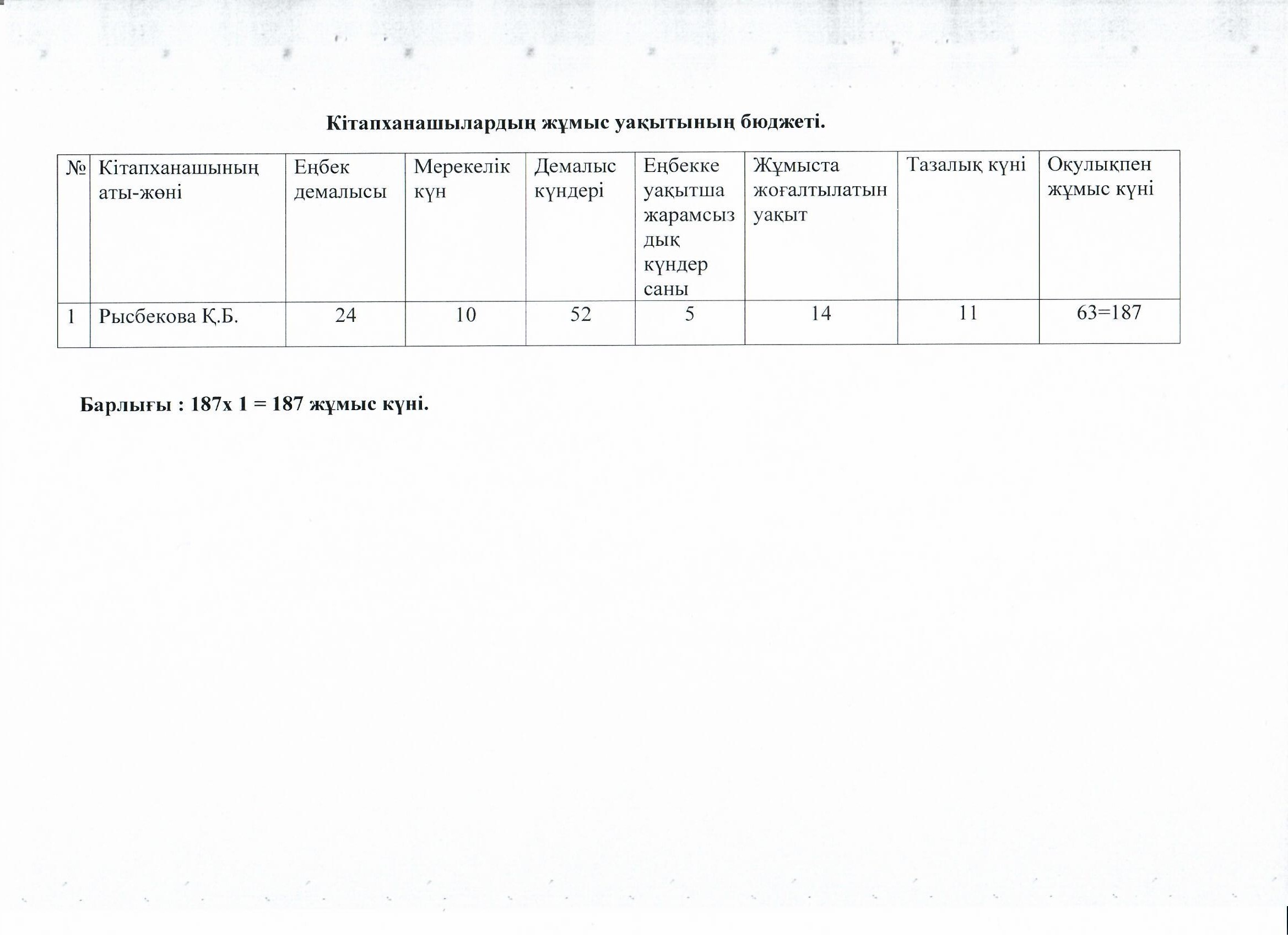 Кітапханашылардың жұмыс уақытының бюджеті.

| № | Кітапханашының аты-жөні | Еңбек демалысы | Мерекелік күн | Демалыс күндері | Еңбекке уақытша жарамсыздық күндер саны | Жұмыста жоғалтылатын уақыт | Тазалық күні | Оқулықпен жұмыс күні |
|---|---|---|---|---|---|---|---|---|
| 1 | Рысбекова Қ.Б. | 24 | 10 | 52 | 5 | 14 | 11 | 63=187 |

Барлығы : 187х 1 = 187 жұмыс күні.